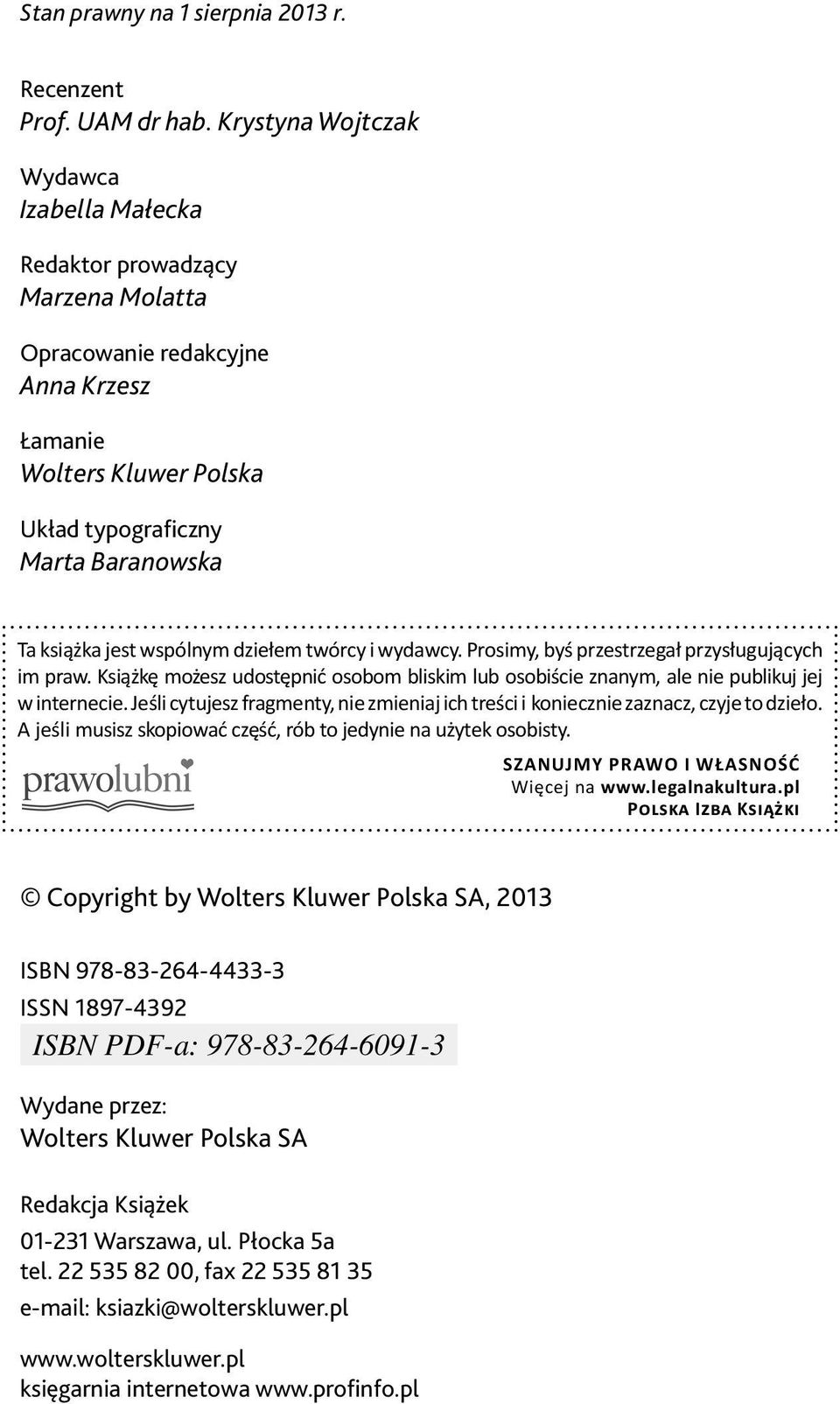 Stan prawny na 1 sierpnia 2013 r.

Recenzent
Prof. UAM dr hab. Krystyna Wojtczak

Wydawca
Izabella Małecka

Redaktor prowadzący
Marzena Molatta

Opracowanie redakcyjne
Anna Krzesz

Łamanie
Wolters Kluwer Polska

Układ typograficzny
Marta Baranowska

Ta książka jest wspólnym dziełem twórcy i wydawcy. Prosimy, byś przestrzegał przysługujących im praw. Książkę możesz udostępnić osobom bliskim lub osobiście znanym, ale nie publikuj jej w internecie. Jeśli cytujesz fragmenty, nie zmieniaj ich treści i koniecznie zaznacz, czyje to dzieło. A jeśli musisz skopiować część, rób to jedynie na użytek osobisty.

prawolubni

SZANUJMY PRAWO I WŁASNOŚĆ
Więcej na www.legalnakultura.pl
POLSKA IZBA KSIĄŻKI

© Copyright by Wolters Kluwer Polska SA, 2013

ISBN 978-83-264-4433-3
ISSN 1897-4392
ISBN PDF-a: 978-83-264-6091-3

Wydane przez:
Wolters Kluwer Polska SA

Redakcja Książek
01-231 Warszawa, ul. Płocka 5a
tel. 22 535 82 00, fax 22 535 81 35
e-mail: ksiazki@wolterskluwer.pl

www.wolterskluwer.pl
księgarnia internetowa www.profinfo.pl